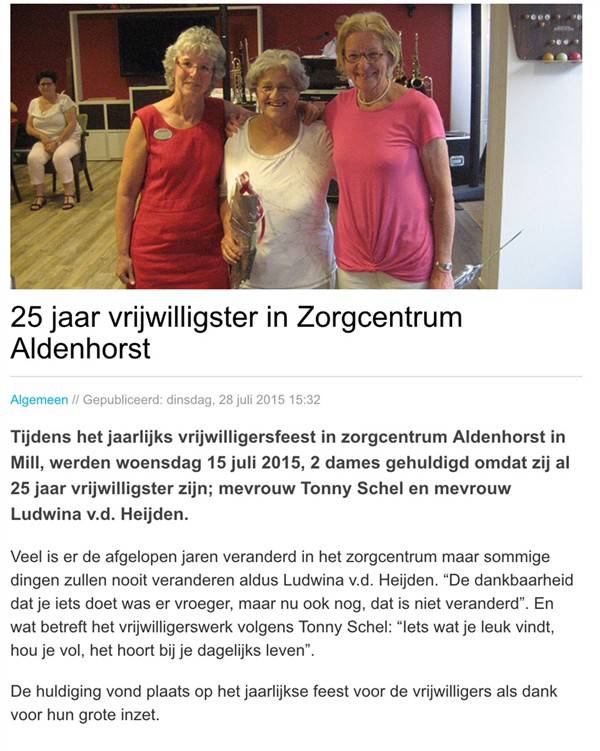 25 jaar vrijwilligster in Zorgcentrum Aldenhorst

Algemeen // Gepubliceerd: dinsdag, 28 juli 2015 15:32

Tijdens het jaarlijks vrijwilligersfeest in zorgcentrum Aldenhorst in Mill, werden woensdag 15 juli 2015, 2 dames gehuldigd omdat zij al 25 jaar vrijwilligster zijn; mevrouw Tonny Schel en mevrouw Ludwina v.d. Heijden.

Veel is er de afgelopen jaren veranderd in het zorgcentrum maar sommige dingen zullen nooit veranderen aldus Ludwina v.d. Heijden. “De dankbaarheid dat je iets doet was er vroeger, maar nu ook nog, dat is niet veranderd”. En wat betreft het vrijwilligerswerk volgens Tonny Schel: “Iets wat je leuk vindt, hou je vol, het hoort bij je dagelijks leven”.

De huldiging vond plaats op het jaarlijkse feest voor de vrijwilligers als dank voor hun grote inzet.